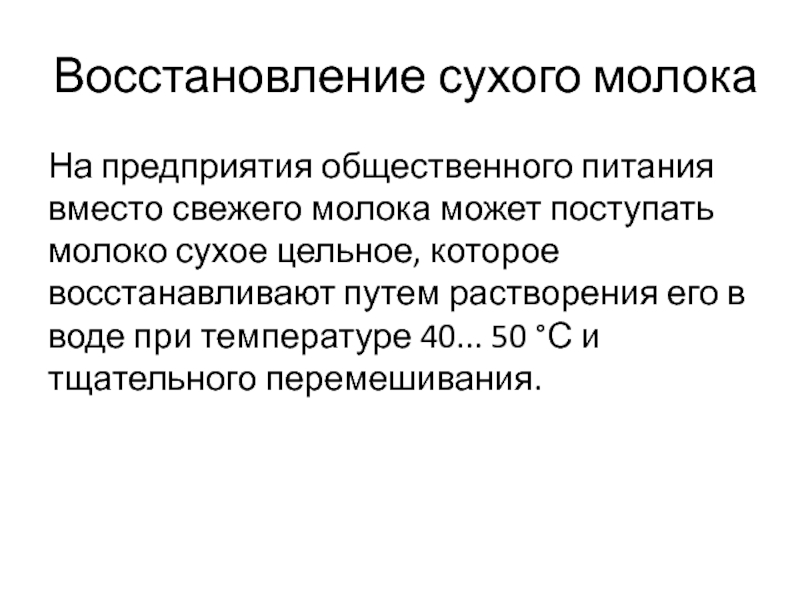 Восстановление сухого молока

На предприятия общественного питания вместо свежего молока может поступать молоко сухое цельное, которое восстанавливают путем растворения его в воде при температуре 40... 50 °С и тщательного перемешивания.